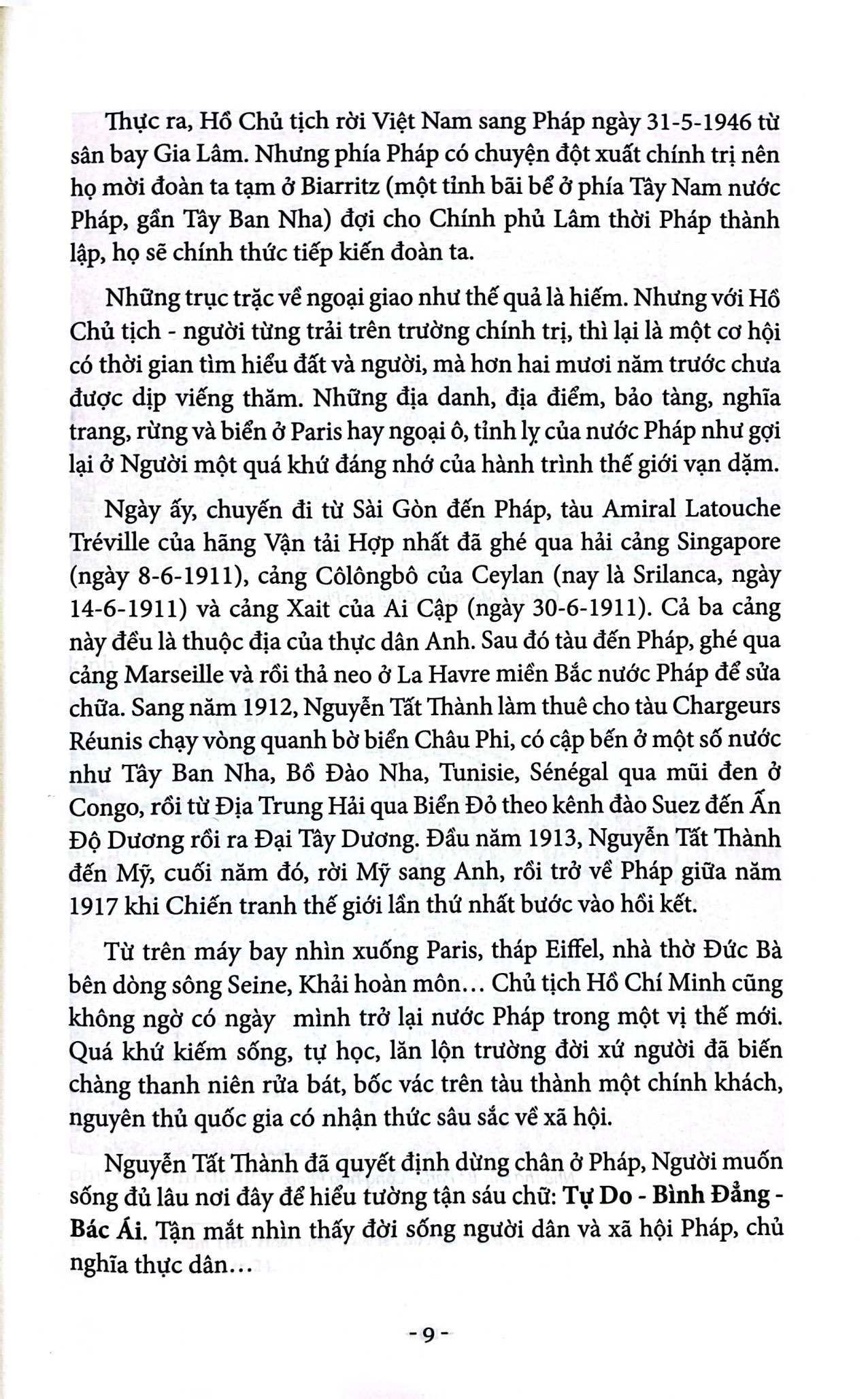 Thực ra, Hồ Chủ tịch rời Việt Nam sang Pháp ngày 31-5-1946 từ sân bay Gia Lâm. Nhưng phía Pháp có chuyện đột xuất chính trị nên họ mời đoàn ta tạm ở Biarritz (một tỉnh bãi bể ở phía Tây Nam nước Pháp, gần Tây Ban Nha) đợi cho Chính phủ Lâm thời Pháp thành lập, họ sẽ chính thức tiếp kiến đoàn ta.

Những trục trặc về ngoại giao như thế quả là hiếm. Nhưng với Hồ Chủ tịch - người từng trải trên trường chính trị, thì lại là một cơ hội có thời gian tìm hiểu đất và người, mà hơn hai mươi năm trước chưa được dịp viếng thăm. Những địa danh, địa điểm, bảo tàng, nghĩa trang, rừng và biển ở Paris hay ngoại ô, tỉnh lỵ của nước Pháp như gợi lại ở Người một quá khứ đáng nhớ của hành trình thế giới vạn dặm.

Ngày ấy, chuyến đi từ Sài Gòn đến Pháp, tàu Amiral Latouche Tréville của hãng Vận tải Hợp nhất đã ghé qua hải cảng Singapore (ngày 8-6-1911), cảng Côlôngbô của Ceylan (nay là Srilanca, ngày 14-6-1911) và cảng Xait của Ai Cập (ngày 30-6-1911). Cả ba cảng này đều là thuộc địa của thực dân Anh. Sau đó tàu đến Pháp, ghé qua cảng Marseille và rồi thả neo ở La Havre miền Bắc nước Pháp để sửa chữa. Sang năm 1912, Nguyễn Tất Thành làm thuê cho tàu Chargeurs Réunis chạy vòng quanh bờ biển Châu Phi, có cập bến ở một số nước như Tây Ban Nha, Bồ Đào Nha, Tunisie, Sénégal qua mũi đen ở Congo, rồi từ Địa Trung Hải qua Biển Đỏ theo kênh đào Suez đến Ấn Độ Dương rồi ra Đại Tây Dương. Đầu năm 1913, Nguyễn Tất Thành đến Mỹ, cuối năm đó, rời Mỹ sang Anh, rồi trở về Pháp giữa năm 1917 khi Chiến tranh thế giới lần thứ nhất bước vào hồi kết.

Từ trên máy bay nhìn xuống Paris, tháp Eiffel, nhà thờ Đức Bà bên dòng sông Seine, Khải hoàn môn... Chủ tịch Hồ Chí Minh cũng không ngờ có ngày mình trở lại nước Pháp trong một vị thế mới. Quá khứ kiếm sống, tự học, lăn lộn trường đời xứ người đã biến chàng thanh niên rửa bát, bốc vác trên tàu thành một chính khách, nguyên thủ quốc gia có nhận thức sâu sắc về xã hội.

Nguyễn Tất Thành đã quyết định dừng chân ở Pháp, Người muốn sống đủ lâu nơi đây để hiểu tường tận sáu chữ: Tự Do - Bình Đẳng - Bác Ái. Tận mắt nhìn thấy đời sống người dân và xã hội Pháp, chủ nghĩa thực dân...

- 9 -